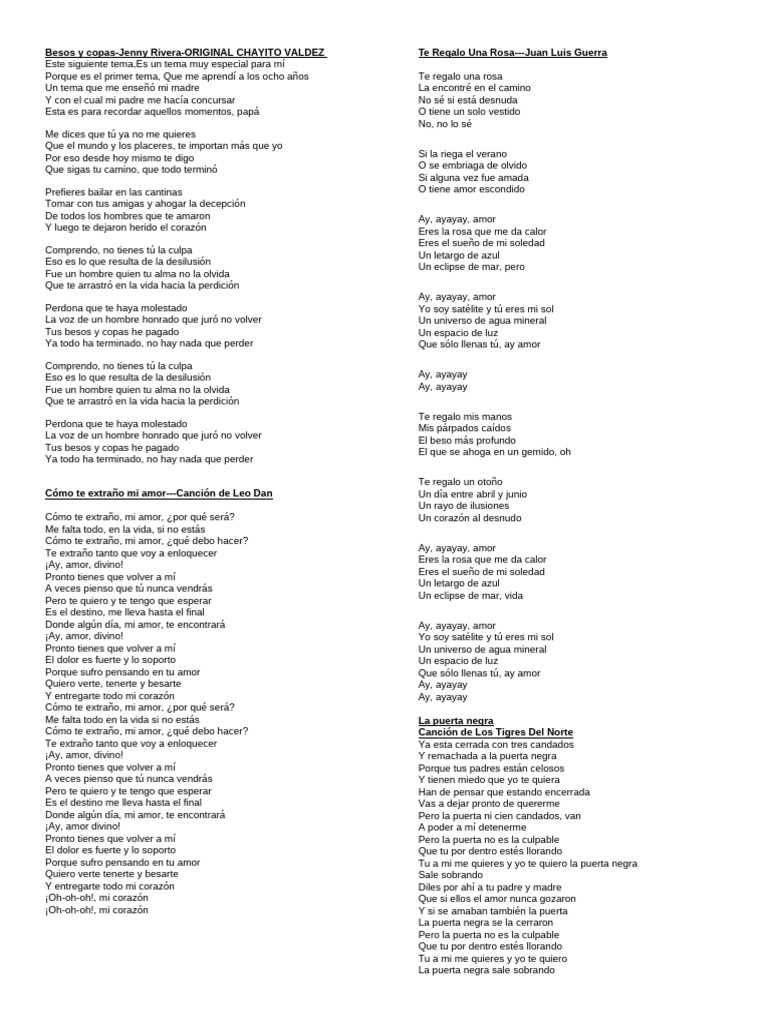 Besos y copas-Jenny Rivera-ORIGINAL CHAYITO VALDEZ
Este siguiente tema,Es un tema muy especial para mí
Porque es el primer tema, Que me aprendí a los ocho años
Un tema que me enseñó mi madre
Y con el cual mi padre me hacía concursar
Esta es para recordar aquellos momentos, papá

Me dices que tú ya no me quieres
Que el mundo y los placeres, te importan más que yo
Por eso desde hoy mismo te digo
Que sigas tu camino, que todo terminó

Prefieres bailar en las cantinas
Tomar con tus amigas y ahogar la decepción
De todos los hombres que te amaron
Y luego te dejaron herido el corazón

Comprendo, no tienes tú la culpa
Eso es lo que resulta de la desilusión
Fue un hombre quien tu alma no la olvida
Que te arrastró en la vida hacia la perdición

Perdona que te haya molestado
La voz de un hombre honrado que juró no volver
Tus besos y copas he pagado
Ya todo ha terminado, no hay nada que perder

Comprendo, no tienes tú la culpa
Eso es lo que resulta de la desilusión
Fue un hombre quien tu alma no la olvida
Que te arrastró en la vida hacia la perdición

Perdona que te haya molestado
La voz de un hombre honrado que juró no volver
Tus besos y copas he pagado
Ya todo ha terminado, no hay nada que perder

Cómo te extraño mi amor---Canción de Leo Dan

Cómo te extraño, mi amor, ¿por qué será?
Me falta todo, en la vida, si no estás
Cómo te extraño, mi amor, ¿qué debo hacer?
Te extraño tanto que voy a enloquecer
¡Ay, amor, divino!
Pronto tienes que volver a mí
A veces pienso que tú nunca vendrás
Pero te quiero y te tengo que esperar
Es el destino, me lleva hasta el final
Donde algún día, mi amor, te encontrará
¡Ay, amor, divino!
Pronto tienes que volver a mí
El dolor es fuerte y lo soporto
Porque sufro pensando en tu amor
Quiero verte, tenerte y besarte
Y entregarte todo mi corazón
Cómo te extraño, mi amor, ¿por qué será?
Me falta todo en la vida si no estás
Cómo te extraño, mi amor, ¿qué debo hacer?
Te extraño tanto que voy a enloquecer
¡Ay, amor, divino!
Pronto tienes que volver a mí
A veces pienso que tú nunca vendrás
Pero te quiero y te tengo que esperar
Es el destino me lleva hasta el final
Donde algún día, mi amor, te encontrará
¡Ay, amor divino!
Pronto tienes que volver a mí
El dolor es fuerte y lo soporto
Porque sufro pensando en tu amor
Quiero verte tenerte y besarte
Y entregarte todo mi corazón
¡Oh-oh-oh!, mi corazón
¡Oh-oh-oh!, mi corazón

Te Regalo Una Rosa---Juan Luis Guerra

Te regalo una rosa
La encontré en el camino
No sé si está desnuda
O tiene un solo vestido
No, no lo sé

Si la riega el verano
O se embriaga de olvido
Si alguna vez fue amada
O tiene amor escondido

Ay, ayayay, amor
Eres la rosa que me da calor
Eres el sueño de mi soledad
Un letargo de azul
Un eclipse de mar, pero

Ay, ayayay, amor
Yo soy satélite y tú eres mi sol
Un universo de agua mineral
Un espacio de luz
Que sólo llenas tú, ay amor

Ay, ayayay
Ay, ayayay

Te regalo mis manos
Mis párpados caídos
El beso más profundo
El que se ahoga en un gemido, oh

Te regalo un otoño
Un día entre abril y junio
Un rayo de ilusiones
Un corazón al desnudo

Ay, ayayay, amor
Eres la rosa que me da calor
Eres el sueño de mi soledad
Un letargo de azul
Un eclipse de mar, vida

Ay, ayayay, amor
Yo soy satélite y tú eres mi sol
Un universo de agua mineral
Un espacio de luz
Que sólo llenas tú, ay amor
Ay, ayayay
Ay, ayayay

La puerta negra
Canción de Los Tigres Del Norte
Ya esta cerrada con tres candados
Y remachada a la puerta negra
Porque tus padres están celosos
Y tienen miedo que yo te quiera
Han de pensar que estando encerrada
Vas a dejar pronto de quererme
Pero la puerta ni cien candados, van
A poder a mí detenerme
Pero la puerta no es la culpable
Que tu por dentro estés llorando
Tu a mi me quieres y yo te quiero la puerta negra
Sale sobrando
Diles por ahí a tu padre y madre
Que si ellos el amor nunca gozaron
Y si se amaban también la puerta
La puerta negra se la cerraron
Pero la puerta no es la culpable
Que tu por dentro estés llorando
Tu a mi me quieres y yo te quiero
La puerta negra sale sobrando